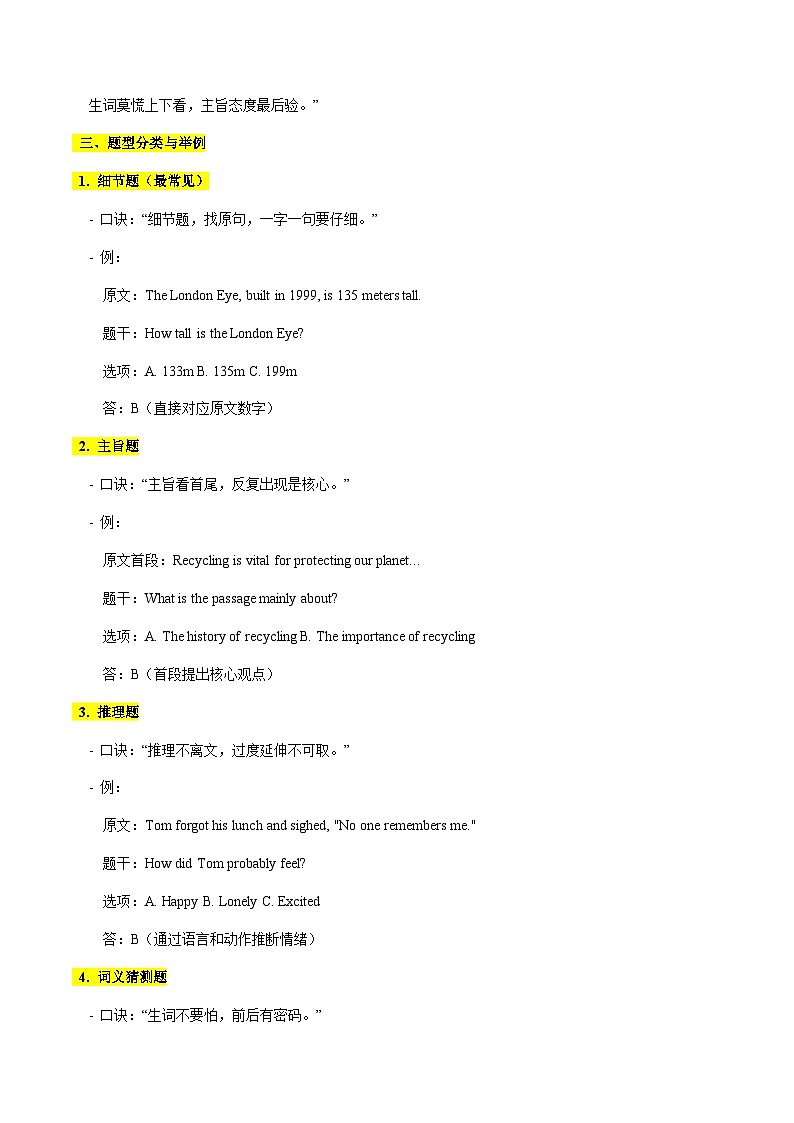 生词莫慌上下看，主旨态度最后验。”

三、题型分类与举例

1. 细节题（最常见）

- 口诀：“细节题，找原句，一字一句要仔细。”

- 例：

原文：The London Eye, built in 1999, is 135 meters tall.

题干：How tall is the London Eye?

选项：A. 133m B. 135m C. 199m

答：B（直接对应原文数字）

2. 主旨题

- 口诀：“主旨看首尾，反复出现是核心。”

- 例：

原文首段：Recycling is vital for protecting our planet…

题干：What is the passage mainly about?

选项：A. The history of recycling B. The importance of recycling

答：B（首段提出核心观点）

3. 推理题

- 口诀：“推理不离文，过度延伸不可取。”

- 例：

原文：Tom forgot his lunch and sighed, "No one remembers me."

题干：How did Tom probably feel?

选项：A. Happy B. Lonely C. Excited

答：B（通过语言和动作推断情绪）

4. 词义猜测题

- 口诀：“生词不要怕，前后有密码。”